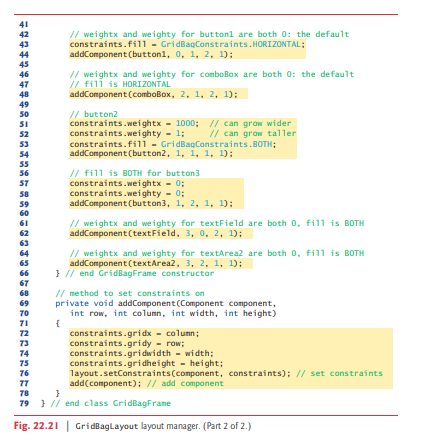 41
42 // weightx and weighty for button1 are both 0: the default
43 constraints.fill = GridBagConstraints.HORIZONTAL;
44 addComponent(button1, 0, 1, 2, 1);
45
46 // weightx and weighty for comboBox are both 0: the default
47 // fill is HORIZONTAL
48 addComponent(comboBox, 2, 1, 2, 1);
49
50 // button2
51 constraints.weightx = 1000; // can grow wider
52 constraints.weighty = 1; // can grow taller
53 constraints.fill = GridBagConstraints.BOTH;
54 addComponent(button2, 1, 1, 1, 1);
55
56 // fill is BOTH for button3
57 constraints.weightx = 0;
58 constraints.weighty = 0;
59 addComponent(button3, 1, 2, 1, 1);
60
61 // weightx and weighty for textField are both 0, fill is BOTH
62 addComponent(textField, 3, 0, 2, 1);
63
64 // weightx and weighty for textArea2 are both 0, fill is BOTH
65 addComponent(textArea2, 3, 2, 1, 1);
66 } // end GridBagFrame constructor
67
68 // method to set constraints on
69 private void addComponent(Component component,
70 int row, int column, int width, int height)
71 {
72 constraints.gridx = column;
73 constraints.gridy = row;
74 constraints.gridwidth = width;
75 constraints.gridheight = height;
76 layout.setConstraints(component, constraints); // set constraints
77 add(component); // add component
78 }
79 } // end class GridBagFrame

Fig. 22.21 | GridBagLayout layout manager. (Part 2 of 2.)